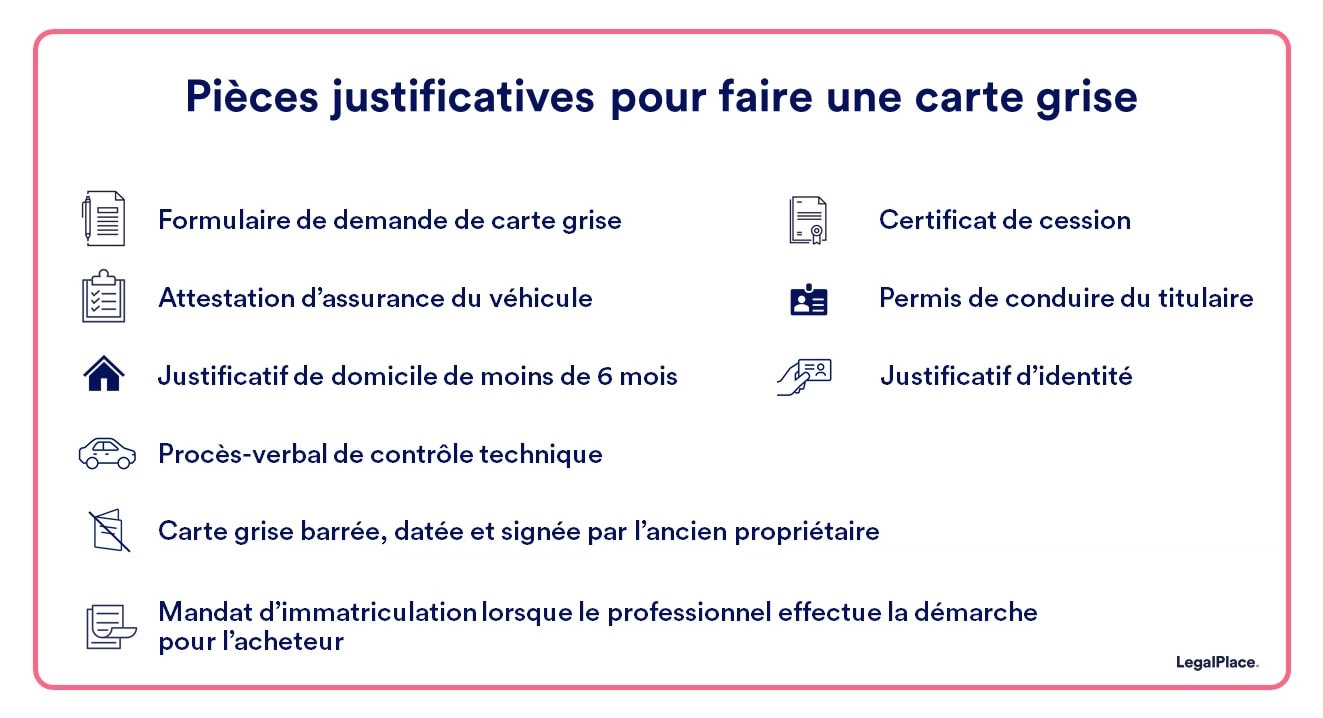 Pièces justificatives pour faire une carte grise

Formulaire de demande de carte grise

Attestation d'assurance du véhicule

Justificatif de domicile de moins de 6 mois

Procès-verbal de contrôle technique

Carte grise barrée, datée et signée par l'ancien propriétaire

Mandat d'immatriculation lorsque le professionnel effectue la démarche pour l'acheteur

Certificat de cession

Permis de conduire du titulaire

Justificatif d'identité

LegalPlace.